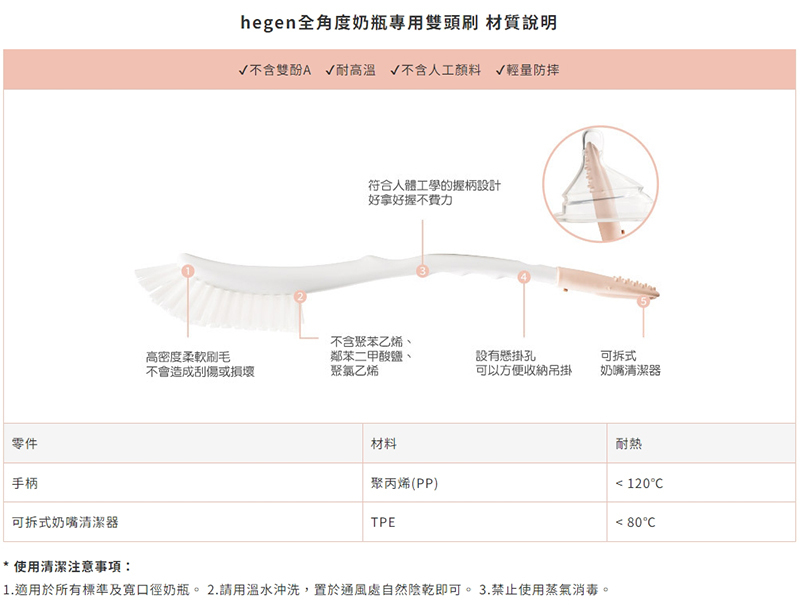 hegen全角度奶瓶專用雙頭刷 材質說明

✓不含雙酚A ✓耐高溫 ✓不含人工顏料 ✓輕量防摔

符合人體工學的握柄設計
好拿好握不費力

1
2
3
4
5

高密度柔軟刷毛
不會造成刮傷或損壞

不含聚苯乙烯、
鄰苯二甲酸鹽、
聚氯乙烯

設有懸掛孔
可以方便收納吊掛

可拆式
奶嘴清潔器

| 零件 | 材料 | 耐熱 |
|---|---|---|
| 手柄 | 聚丙烯(PP) | < 120°C |
| 可拆式奶嘴清潔器 | TPE | < 80°C |

* 使用清潔注意事項：

1.適用於所有標準及寬口徑奶瓶。 2.請用溫水沖洗，置於通風處自然陰乾即可。 3.禁止使用蒸氣消毒。